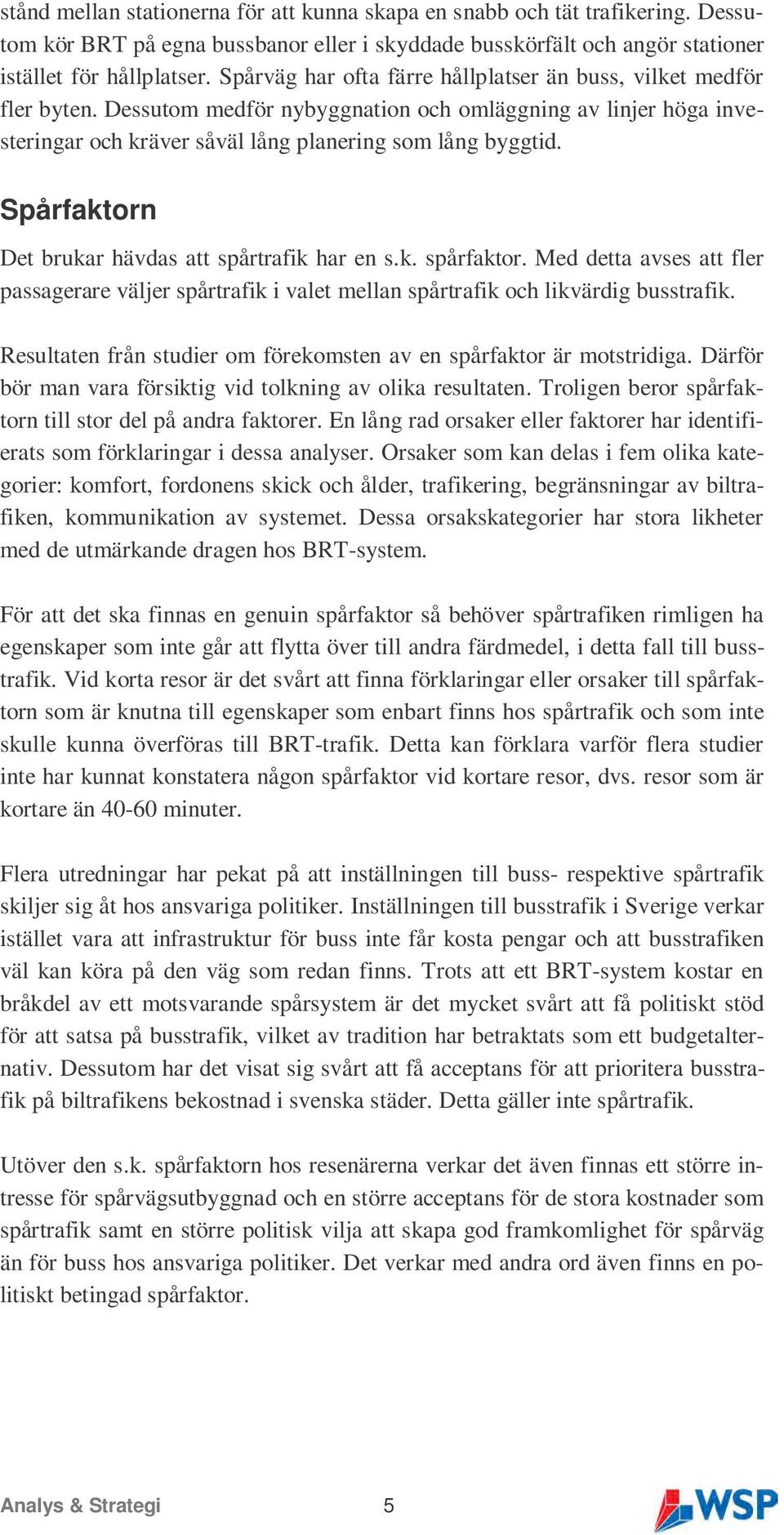 stånd mellan stationerna för att kunna skapa en snabb och tät trafikering. Dessutom kör BRT på egna bussbanor eller i skyddade busskörfält och angör stationer istället för hållplatser. Spårväg har ofta färre hållplatser än buss, vilket medför fler byten. Dessutom medför nybyggnation och omläggning av linjer höga investeringar och kräver såväl lång planering som lång byggtid.

Spårfaktorn

Det brukar hävdas att spårtrafik har en s.k. spårfaktor. Med detta avses att fler passagerare väljer spårtrafik i valet mellan spårtrafik och likvärdig busstrafik.

Resultaten från studier om förekomsten av en spårfaktor är motstridiga. Därför bör man vara försiktig vid tolkning av olika resultaten. Troligen beror spårfaktorn till stor del på andra faktorer. En lång rad orsaker eller faktorer har identifierats som förklaringar i dessa analyser. Orsaker som kan delas i fem olika kategorier: komfort, fordonens skick och ålder, trafikering, begränsningar av biltrafiken, kommunikation av systemet. Dessa orsakskategorier har stora likheter med de utmärkande dragen hos BRT-system.

För att det ska finnas en genuin spårfaktor så behöver spårtrafiken rimligen ha egenskaper som inte går att flytta över till andra färdmedel, i detta fall till busstrafik. Vid korta resor är det svårt att finna förklaringar eller orsaker till spårfaktorn som är knutna till egenskaper som enbart finns hos spårtrafik och som inte skulle kunna överföras till BRT-trafik. Detta kan förklara varför flera studier inte har kunnat konstatera någon spårfaktor vid kortare resor, dvs. resor som är kortare än 40-60 minuter.

Flera utredningar har pekat på att inställningen till buss- respektive spårtrafik skiljer sig åt hos ansvariga politiker. Inställningen till busstrafik i Sverige verkar istället vara att infrastruktur för buss inte får kosta pengar och att busstrafiken väl kan köra på den väg som redan finns. Trots att ett BRT-system kostar en bråkdel av ett motsvarande spårsystem är det mycket svårt att få politiskt stöd för att satsa på busstrafik, vilket av tradition har betraktats som ett budgetalternativ. Dessutom har det visat sig svårt att få acceptans för att prioritera busstrafik på biltrafikens bekostnad i svenska städer. Detta gäller inte spårtrafik.

Utöver den s.k. spårfaktorn hos resenärerna verkar det även finnas ett större intresse för spårvägsutbyggnad och en större acceptans för de stora kostnader som spårtrafik samt en större politisk vilja att skapa god framkomlighet för spårväg än för buss hos ansvariga politiker. Det verkar med andra ord även finns en politiskt betingad spårfaktor.

Analys & Strategi 5 WSP